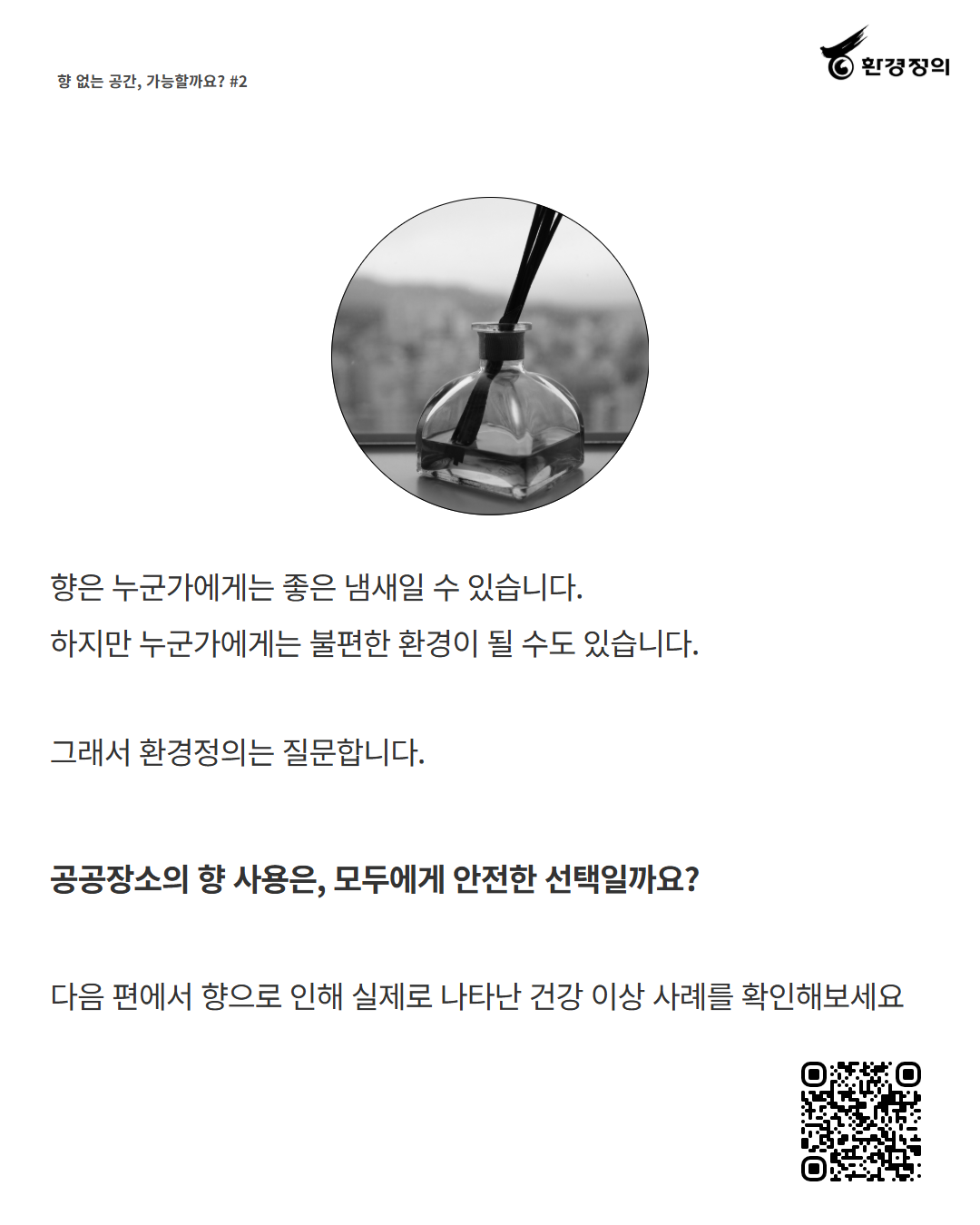 향 없는 공간, 가능할까요? #2

환경정의

향은 누군가에게는 좋은 냄새일 수 있습니다.
하지만 누군가에게는 불편한 환경이 될 수도 있습니다.

그래서 환경정의는 질문합니다.

공공장소의 향 사용은, 모두에게 안전한 선택일까요?

다음 편에서 향으로 인해 실제로 나타난 건강 이상 사례를 확인해보세요